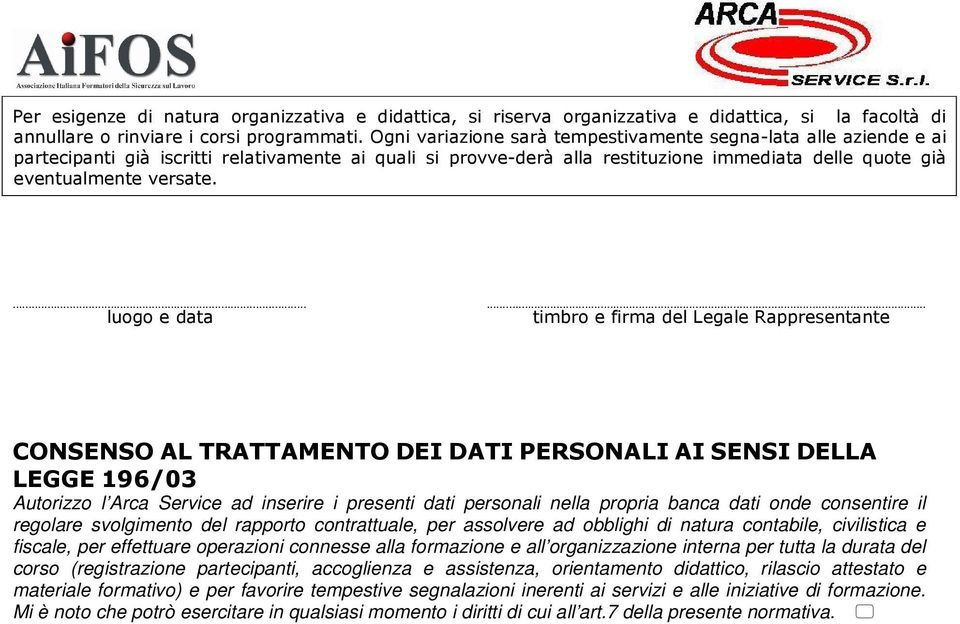 AiFOS
Associazione Italiana Formatori della Sicurezza sul Lavoro

ARCA
SERVICE S.r.l.

Per esigenze di natura organizzativa e didattica, si riserva organizzativa e didattica, si la facoltà di annullare o rinviare i corsi programmati. Ogni variazione sarà tempestivamente segna-lata alle aziende e ai partecipanti già iscritti relativamente ai quali si provve-derà alla restituzione immediata delle quote già eventualmente versate.

luogo e data

timbro e firma del Legale Rappresentante

CONSENSO AL TRATTAMENTO DEI DATI PERSONALI AI SENSI DELLA LEGGE 196/03
Autorizzo l'Arca Service ad inserire i presenti dati personali nella propria banca dati onde consentire il regolare svolgimento del rapporto contrattuale, per assolvere ad obblighi di natura contabile, civilistica e fiscale, per effettuare operazioni connesse alla formazione e all'organizzazione interna per tutta la durata del corso (registrazione partecipanti, accoglienza e assistenza, orientamento didattico, rilascio attestato e materiale formativo) e per favorire tempestive segnalazioni inerenti ai servizi e alle iniziative di formazione. Mi è noto che potrò esercitare in qualsiasi momento i diritti di cui all'art.7 della presente normativa.